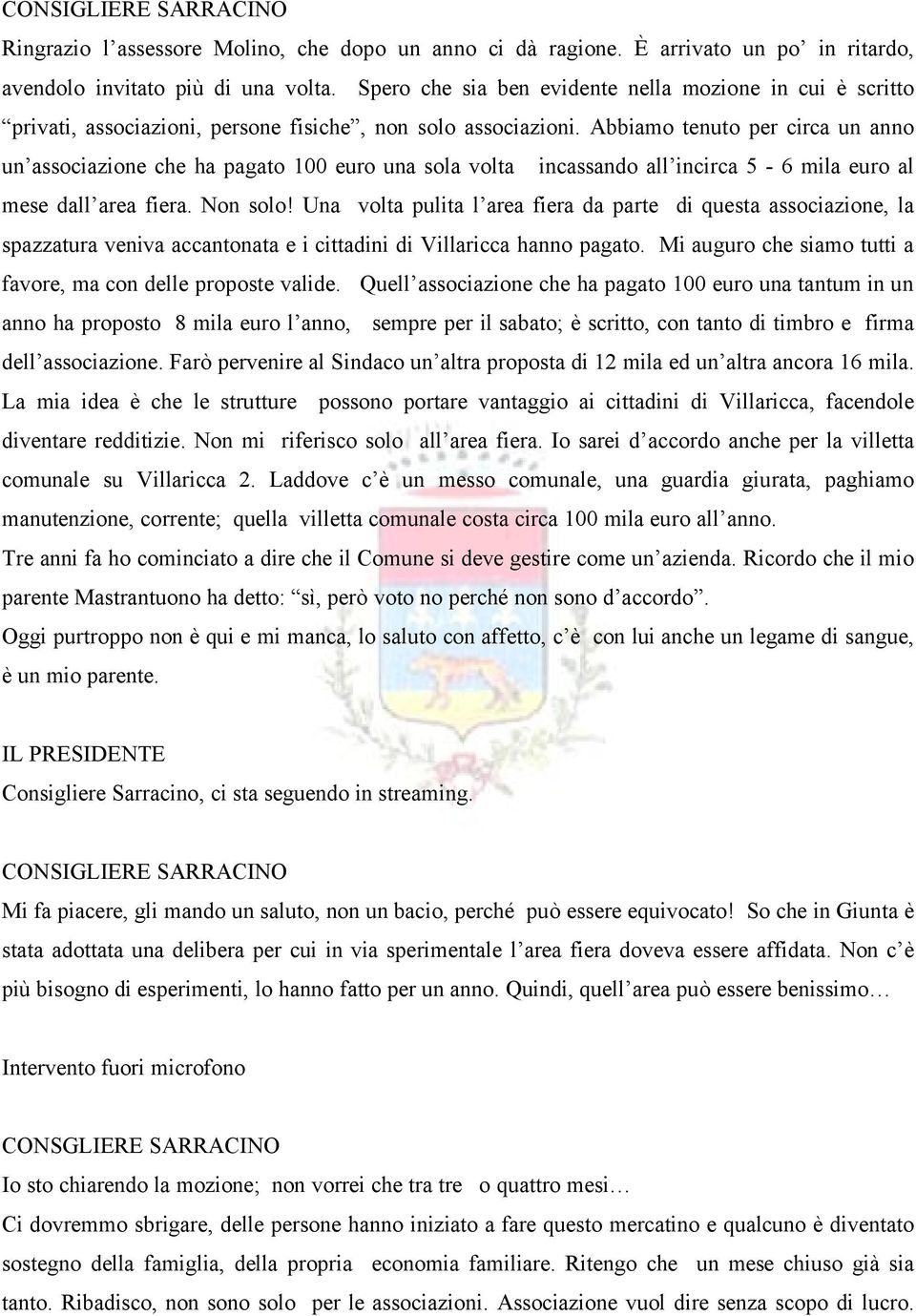 CONSIGLIERE SARRACINO
Ringrazio l'assessore Molino, che dopo un anno ci dà ragione. È arrivato un po' in ritardo, avendolo invitato più di una volta. Spero che sia ben evidente nella mozione in cui è scritto "privati, associazioni, persone fisiche", non solo associazioni. Abbiamo tenuto per circa un anno un'associazione che ha pagato 100 euro una sola volta incassando all'incirca 5 - 6 mila euro al mese dall'area fiera. Non solo! Una volta pulita l'area fiera da parte di questa associazione, la spazzatura veniva accantonata e i cittadini di Villaricca hanno pagato. Mi auguro che siamo tutti a favore, ma con delle proposte valide. Quell'associazione che ha pagato 100 euro una tantum in un anno ha proposto 8 mila euro l'anno, sempre per il sabato; è scritto, con tanto di timbro e firma dell'associazione. Farò pervenire al Sindaco un'altra proposta di 12 mila ed un'altra ancora 16 mila. La mia idea è che le strutture possono portare vantaggio ai cittadini di Villaricca, facendole diventare redditizie. Non mi riferisco solo all'area fiera. Io sarei d'accordo anche per la villetta comunale su Villaricca 2. Laddove c'è un messo comunale, una guardia giurata, paghiamo manutenzione, corrente; quella villetta comunale costa circa 100 mila euro all'anno.
Tre anni fa ho cominciato a dire che il Comune si deve gestire come un'azienda. Ricordo che il mio parente Mastrantuono ha detto: "sì, però voto no perché non sono d'accordo".
Oggi purtroppo non è qui e mi manca, lo saluto con affetto, c'è con lui anche un legame di sangue, è un mio parente.

IL PRESIDENTE
Consigliere Sarracino, ci sta seguendo in streaming.

CONSIGLIERE SARRACINO
Mi fa piacere, gli mando un saluto, non un bacio, perché può essere equivocato! So che in Giunta è stata adottata una delibera per cui in via sperimentale l'area fiera doveva essere affidata. Non c'è più bisogno di esperimenti, lo hanno fatto per un anno. Quindi, quell'area può essere benissimo…

Intervento fuori microfono

CONSGLIERE SARRACINO
Io sto chiarendo la mozione; non vorrei che tra tre o quattro mesi…
Ci dovremmo sbrigare, delle persone hanno iniziato a fare questo mercatino e qualcuno è diventato sostegno della famiglia, della propria economia familiare. Ritengo che un mese chiuso già sia tanto. Ribadisco, non sono solo per le associazioni. Associazione vuol dire senza scopo di lucro.